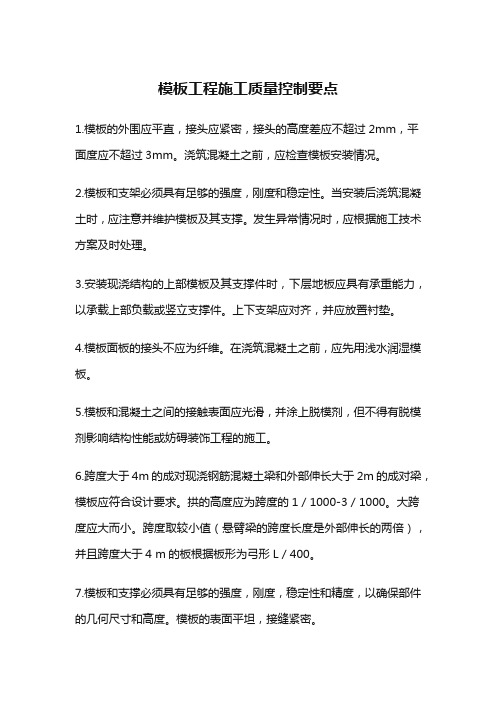 模板工程施工质量控制要点

1.模板的外围应平直，接头应紧密，接头的高度差应不超过 2mm，平面度应不超过 3mm。浇筑混凝土之前，应检查模板安装情况。

2.模板和支架必须具有足够的强度，刚度和稳定性。当安装后浇筑混凝土时，应注意并维护模板及其支撑。发生异常情况时，应根据施工技术方案及时处理。

3.安装现浇结构的上部模板及其支撑件时，下层地板应具有承重能力，以承载上部负载或竖立支撑件。上下支架应对齐，并应放置衬垫。

4.模板面板的接头不应为纤维。在浇筑混凝土之前，应先用浅水润湿模板。

5.模板和混凝土之间的接触表面应光滑，并涂上脱模剂，但不得有脱模剂影响结构性能或妨碍装饰工程的施工。

6.跨度大于 4m 的成对现浇钢筋混凝土梁和外部伸长大于 2m 的成对梁，模板应符合设计要求。拱的高度应为跨度的 1 / 1000-3 / 1000。大跨度应大而小。跨度取较小值（悬臂梁的跨度长度是外部伸长的两倍），并且跨度大于 4 m 的板根据板形为弓形 L / 400。

7.模板和支撑必须具有足够的强度，刚度，稳定性和精度，以确保部件的几何尺寸和高度。模板的表面平坦，接缝紧密。